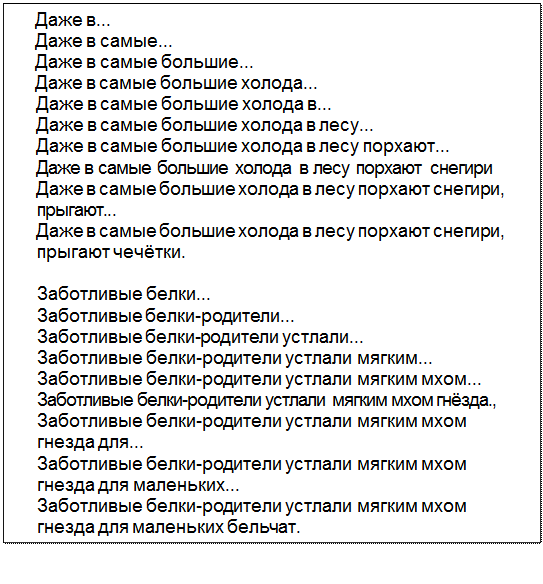 Даже в...
Даже в самые...
Даже в самые большие...
Даже в самые большие холода...
Даже в самые большие холода в...
Даже в самые большие холода в лесу...
Даже в самые большие холода в лесу порхают...
Даже в самые большие холода в лесу порхают снегири
Даже в самые большие холода в лесу порхают снегири, прыгают...
Даже в самые большие холода в лесу порхают снегири, прыгают чечётки.

Заботливые белки...
Заботливые белки-родители...
Заботливые белки-родители устлали...
Заботливые белки-родители устлали мягким...
Заботливые белки-родители устлали мягким мхом...
Заботливые белки-родители устлали мягким мхом гнёзда.,
Заботливые белки-родители устлали мягким мхом гнезда для...
Заботливые белки-родители устлали мягким мхом гнезда для маленьких...
Заботливые белки-родители устлали мягким мхом гнезда для маленьких бельчат.